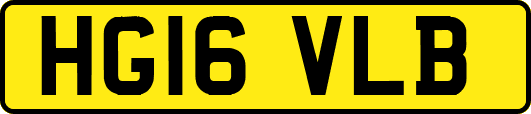 HG16 VLB